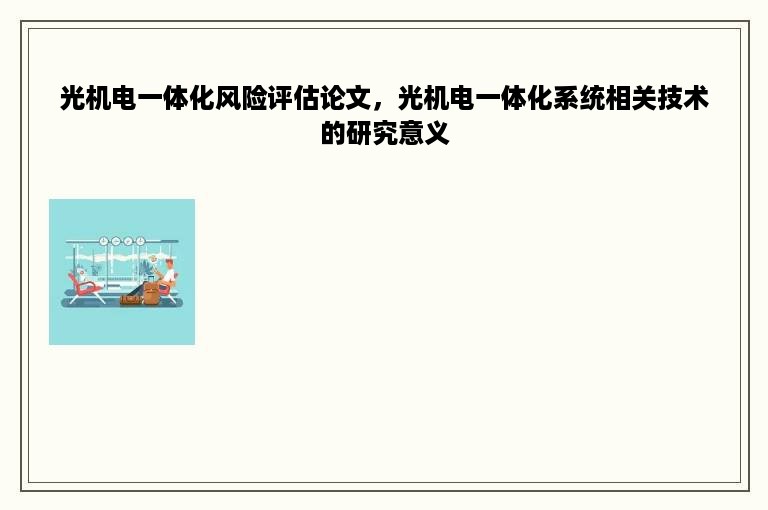 光机电一体化风险评估论文，光机电一体化系统相关技术的研究意义